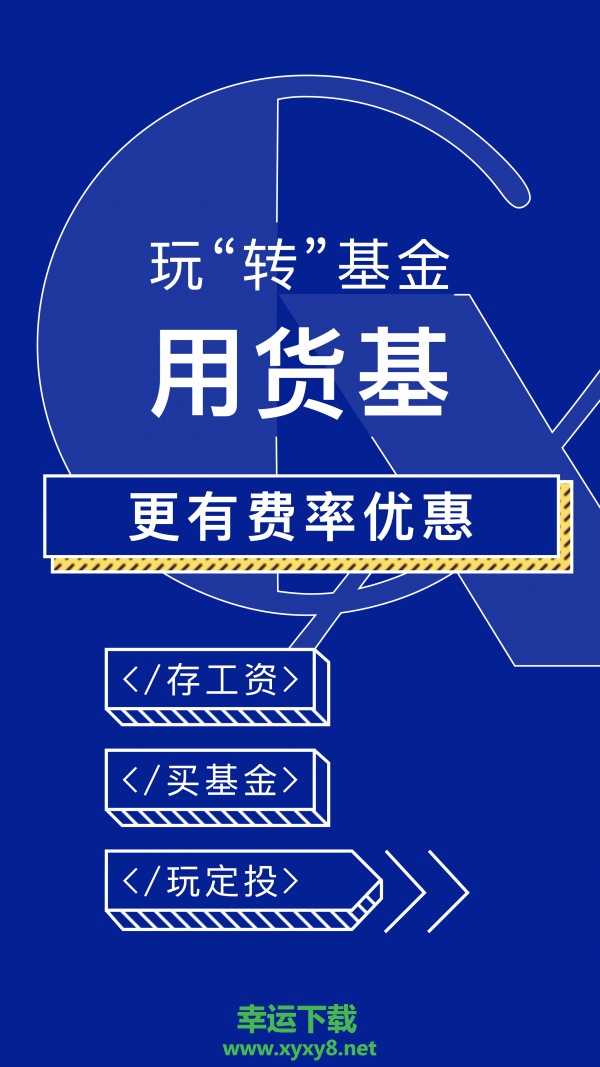 玩“转”基金

用货基

更有费率优惠

</存工资>

</买基金>

</玩定投>

幸运下载
www.xyxy8.net